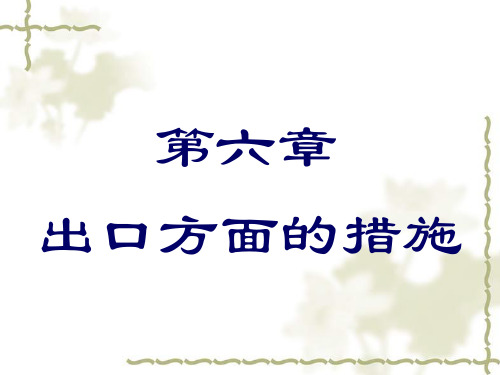 第六章

出口方面的措施